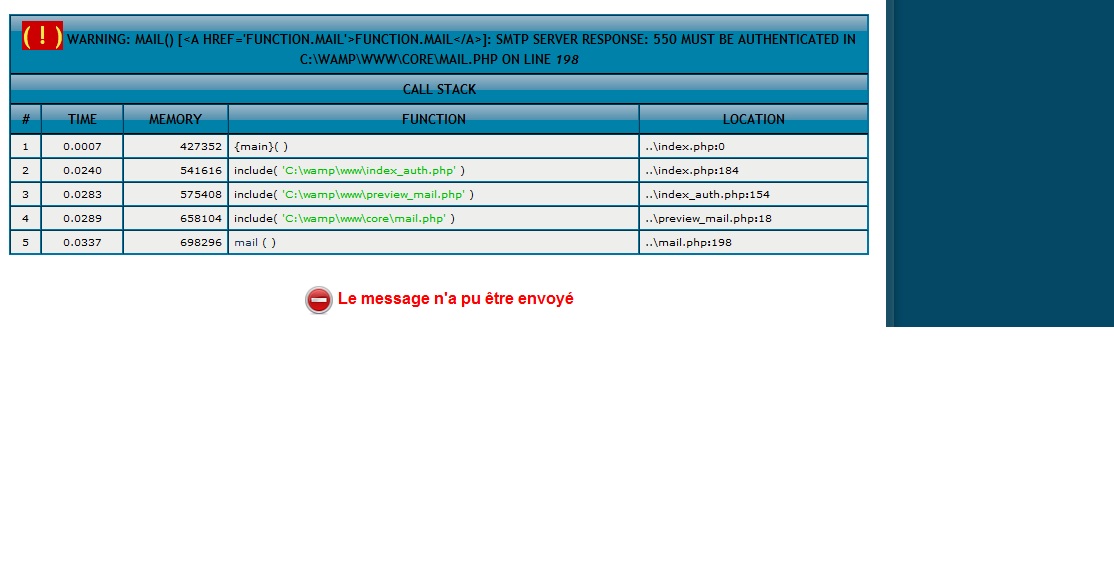 ( ! ) WARNING: MAIL() [<A HREF='FUNCTION.MAIL'>FUNCTION.MAIL</A>]: SMTP SERVER RESPONSE: 550 MUST BE AUTHENTICATED IN C:\WAMP\WWW\CORE\MAIL.PHP ON LINE 198

CALL STACK

| # | TIME | MEMORY | FUNCTION | LOCATION |
|---|---|---|---|---|
| 1 | 0.0007 | 427352 | {main}( ) | ..\index.php:0 |
| 2 | 0.0240 | 541616 | include( 'C:\wamp\www\index_auth.php' ) | ..\index.php:184 |
| 3 | 0.0283 | 575408 | include( 'C:\wamp\www\preview_mail.php' ) | ..\index_auth.php:154 |
| 4 | 0.0289 | 658104 | include( 'C:\wamp\www\core\mail.php' ) | ..\preview_mail.php:18 |
| 5 | 0.0337 | 698296 | mail ( ) | ..\mail.php:198 |

Le message n'a pu être envoyé